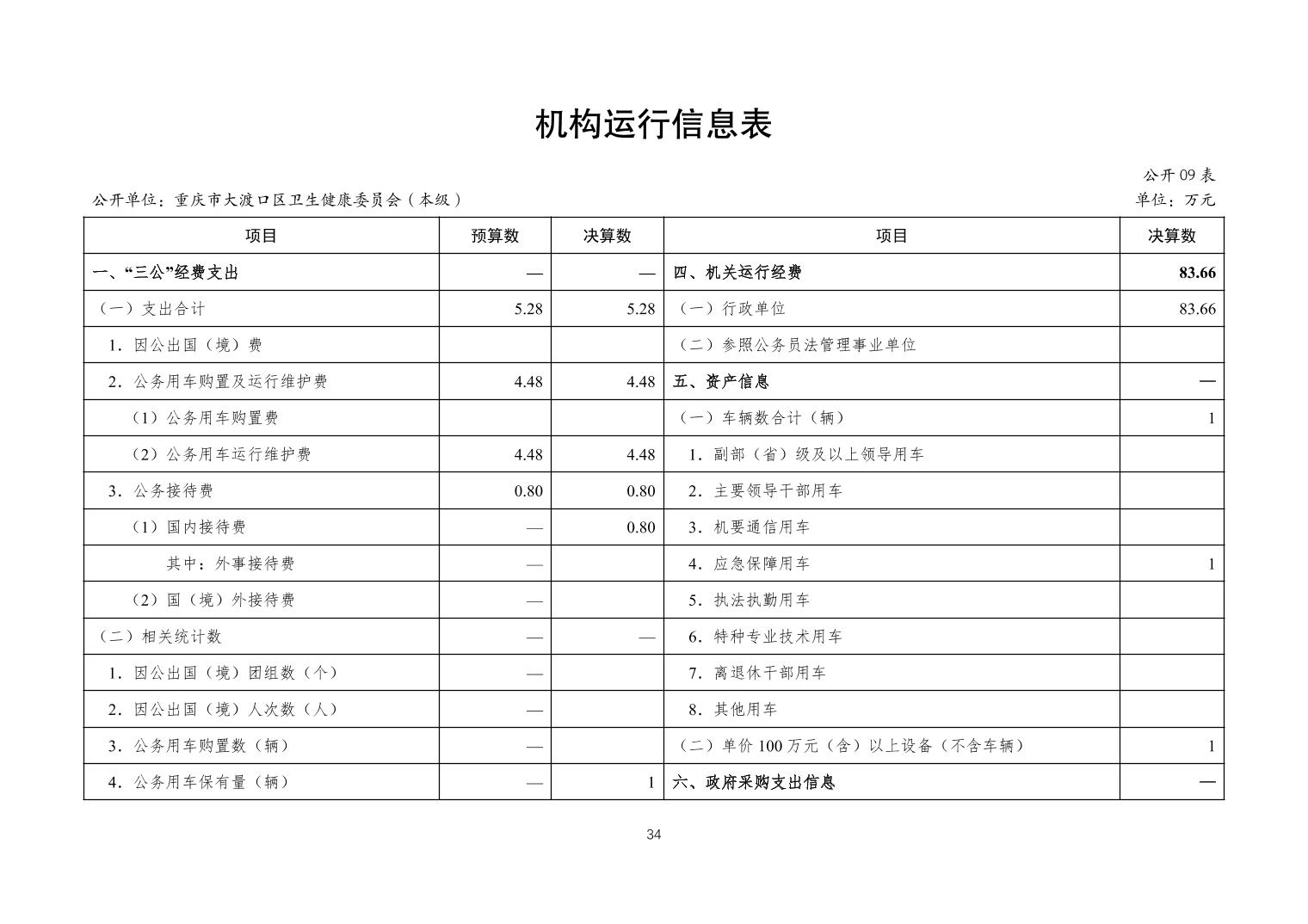 机构运行信息表

公开09表

公开单位：重庆市大渡口区卫生健康委员会（本级）

单位：万元

| 项目 | 预算数 | 决算数 | 项目 | 决算数 |
|---|---|---|---|---|
| 一、“三公”经费支出 | — | — | 四、机关运行经费 | 83.66 |
| （一）支出合计 | 5.28 | 5.28 | （一）行政单位 | 83.66 |
| 1.因公出国（境）费 | | | （二）参照公务员法管理事业单位 | |
| 2.公务用车购置及运行维护费 | 4.48 | 4.48 | 五、资产信息 | — |
| （1）公务用车购置费 | | | （一）车辆数合计（辆） | 1 |
| （2）公务用车运行维护费 | 4.48 | 4.48 | 1.副部（省）级及以上领导用车 | |
| 3.公务接待费 | 0.80 | 0.80 | 2.主要领导干部用车 | |
| （1）国内接待费 | — | 0.80 | 3.机要通信用车 | |
| 其中：外事接待费 | — | | 4.应急保障用车 | 1 |
| （2）国（境）外接待费 | — | | 5.执法执勤用车 | |
| （二）相关统计数 | — | — | 6.特种专业技术用车 | |
| 1.因公出国（境）团组数（个） | — | | 7.离退休干部用车 | |
| 2.因公出国（境）人次数（人） | — | | 8.其他用车 | |
| 3.公务用车购置数（辆） | — | | （二）单价100万元（含）以上设备（不含车辆） | 1 |
| 4.公务用车保有量（辆） | — | 1 | 六、政府采购支出信息 | — |

34